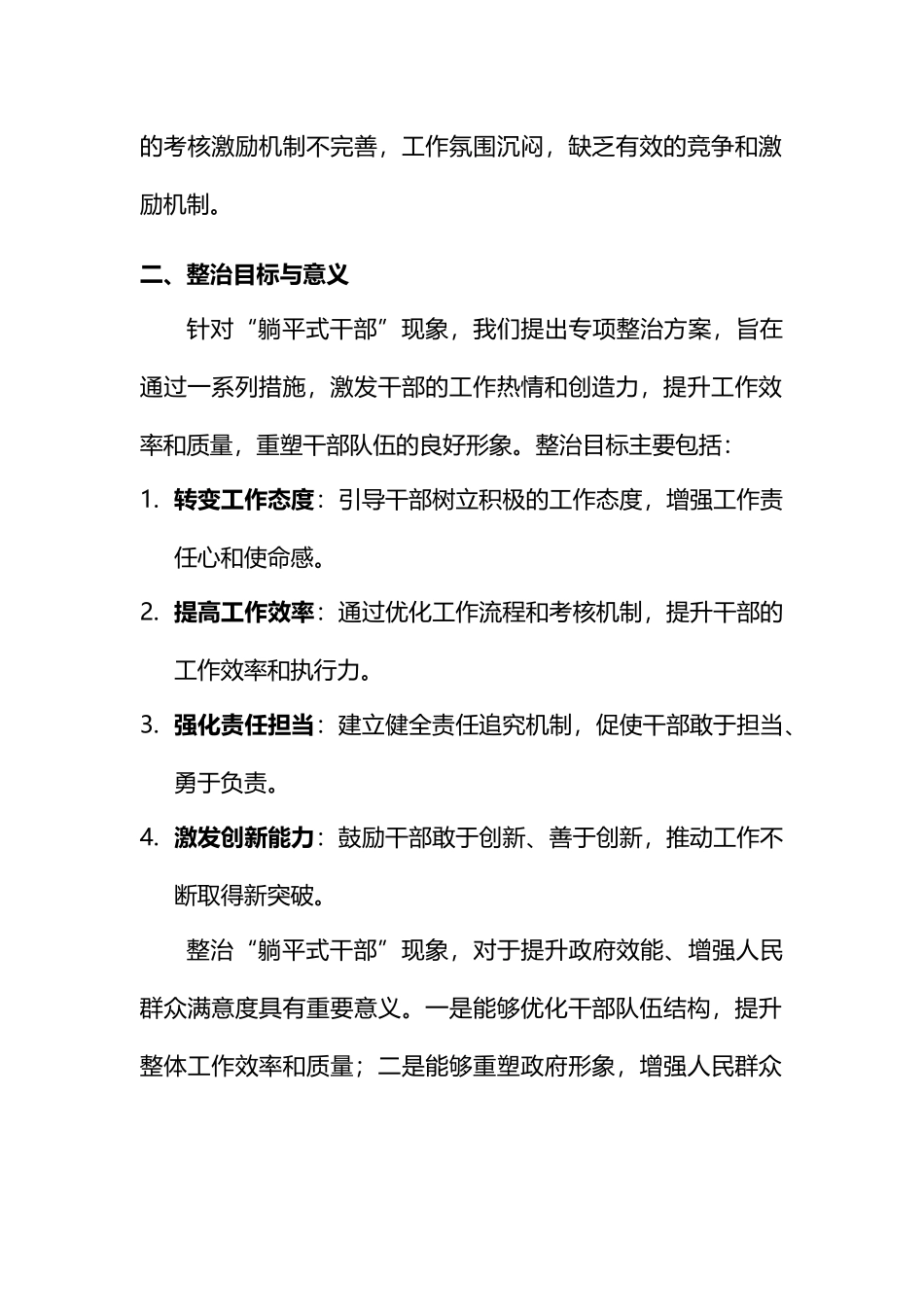 的考核激励机制不完善，工作氛围沉闷，缺乏有效的竞争和激励机制。

二、整治目标与意义

针对“躺平式干部”现象，我们提出专项整治方案，旨在通过一系列措施，激发干部的工作热情和创造力，提升工作效率和质量，重塑干部队伍的良好形象。整治目标主要包括：

1. 转变工作态度：引导干部树立积极的工作态度，增强工作责任心和使命感。

2. 提高工作效率：通过优化工作流程和考核机制，提升干部的工作效率和执行力。

3. 强化责任担当：建立健全责任追究机制，促使干部敢于担当、勇于负责。

4. 激发创新能力：鼓励干部敢于创新、善于创新，推动工作不断取得新突破。

整治“躺平式干部”现象，对于提升政府效能、增强人民群众满意度具有重要意义。一是能够优化干部队伍结构，提升整体工作效率和质量；二是能够重塑政府形象，增强人民群众